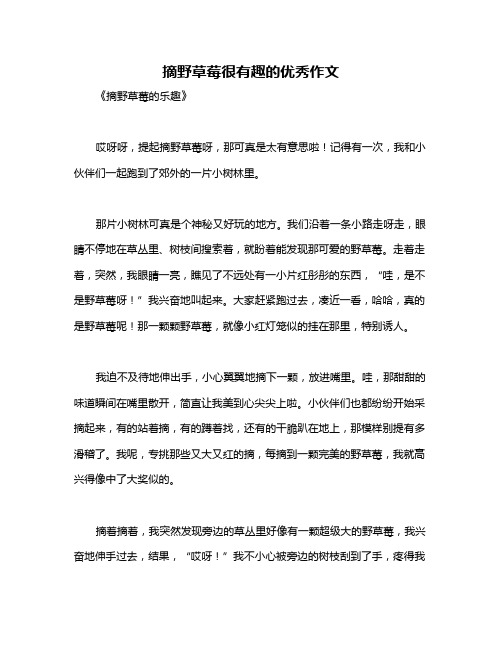 摘野草莓很有趣的优秀作文

《摘野草莓的乐趣》

哎呀呀，提起摘野草莓呀，那可真是太有意思啦！记得有一次，我和小伙伴们一起跑到了郊外的一片小树林里。

那片小树林可真是个神秘又好玩的地方。我们沿着一条小路走呀走，眼睛不停地在草丛里、树枝间搜索着，就盼着能发现那可爱的野草莓。走着走着，突然，我眼睛一亮，瞧见了不远处有一小片红彤彤的东西，“哇，是不是野草莓呀！”我兴奋地叫起来。大家赶紧跑过去，凑近一看，哈哈，真的是野草莓呢！那一颗颗野草莓，就像小红灯笼似的挂在那里，特别诱人。

我迫不及待地伸出手，小心翼翼地摘下一颗，放进嘴里。哇，那甜甜的味道瞬间在嘴里散开，简直让我美到心尖尖上啦。小伙伴们也都纷纷开始采摘起来，有的站着摘，有的蹲着找，还有的干脆趴在地上，那模样别提有多滑稽了。我呢，专挑那些又大又红的摘，每摘到一颗完美的野草莓，我就高兴得像中了大奖似的。

摘着摘着，我突然发现旁边的草丛里好像有一颗超级大的野草莓，我兴奋地伸手过去，结果，“哎呀！”我不小心被旁边的树枝刮到了手，疼得我